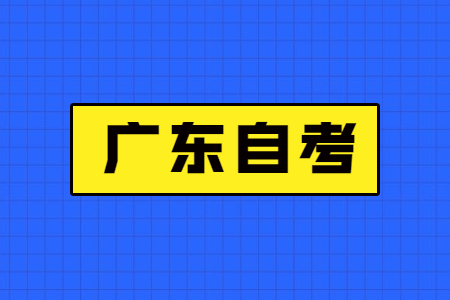 广东自考